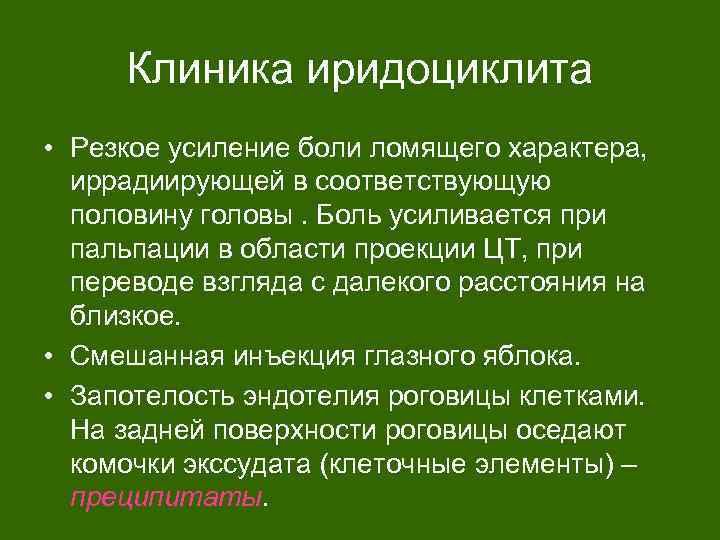 Клиника иридоциклита

• Резкое усиление боли ломящего характера, иррадиирующей в соответствующую половину головы . Боль усиливается при пальпации в области проекции ЦТ, при переводе взгляда с далекого расстояния на близкое.

• Смешанная инъекция глазного яблока.

• Запотелость эндотелия роговицы клетками. На задней поверхности роговицы оседают комочки экссудата (клеточные элементы) – преципитаты.